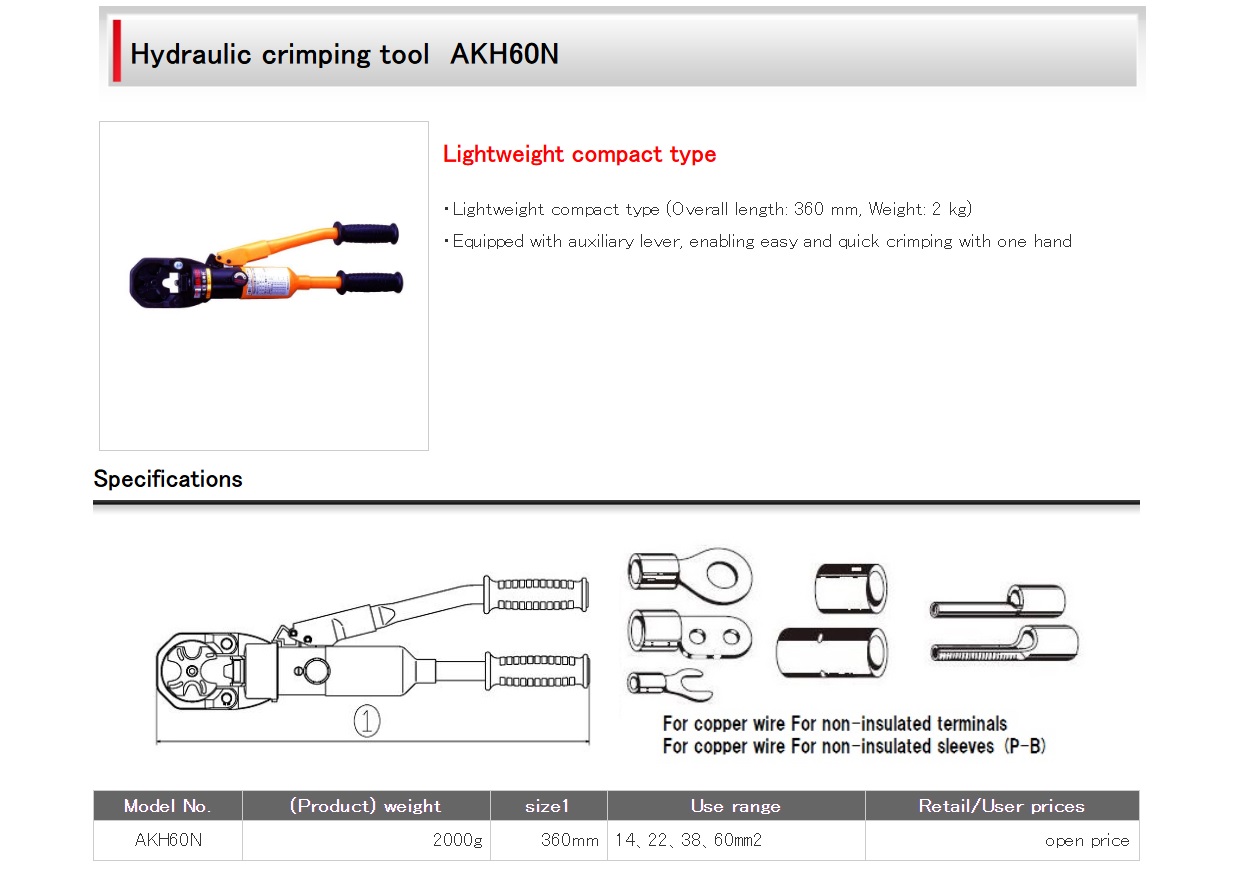 Hydraulic crimping tool AKH60N

Lightweight compact type

・Lightweight compact type (Overall length: 360 mm, Weight: 2 kg)
・Equipped with auxiliary lever, enabling easy and quick crimping with one hand

Specifications

①

For copper wire For non-insulated terminals
For copper wire For non-insulated sleeves (P-B)

| Model No. | (Product) weight | size1 | Use range | Retail/User prices |
|---|---|---|---|---|
| AKH60N | 2000g | 360mm | 14、22、38、60mm2 | open price |